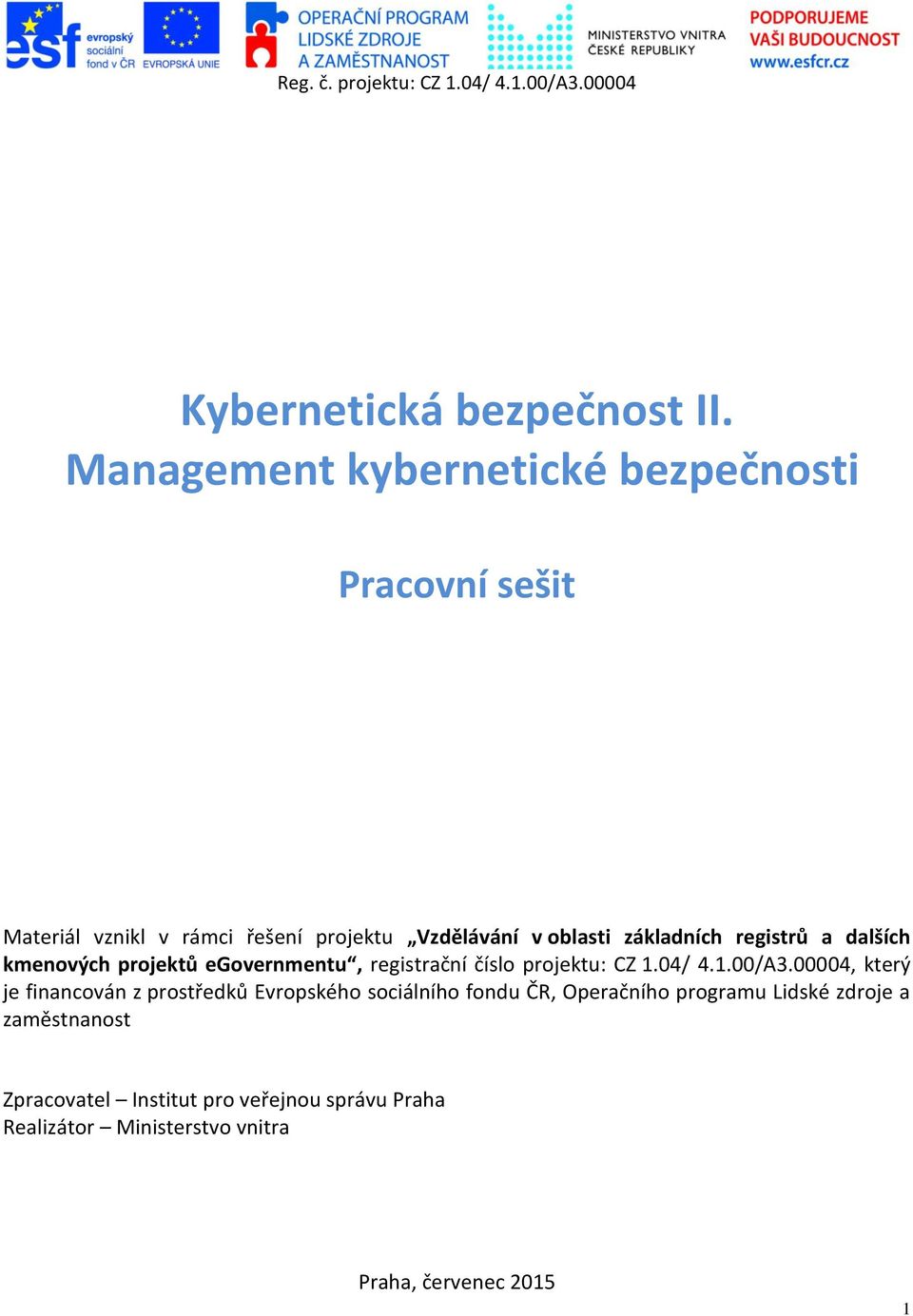 esf evropský sociální fond v ČR EVROPSKÁ UNIE OPERAČNÍ PROGRAM LIDSKÉ ZDROJE A ZAMĚSTNANOST MINISTERSTVO VNITRA ČESKÉ REPUBLIKY PODPORUJEME VAŠI BUDOUCNOST www.esfcr.cz

Reg. č. projektu: CZ 1.04/ 4.1.00/A3.00004

Kybernetická bezpečnost II.
Management kybernetické bezpečnosti

Pracovní sešit

Materiál vznikl v rámci řešení projektu „Vzdělávání v oblasti základních registrů a dalších kmenových projektů eGovernmentu“, registrační číslo projektu: CZ 1.04/ 4.1.00/A3.00004, který je financován z prostředků Evropského sociálního fondu ČR, Operačního programu Lidské zdroje a zaměstnanost

Zpracovatel – Institut pro veřejnou správu Praha
Realizátor – Ministerstvo vnitra

Praha, červenec 2015

1